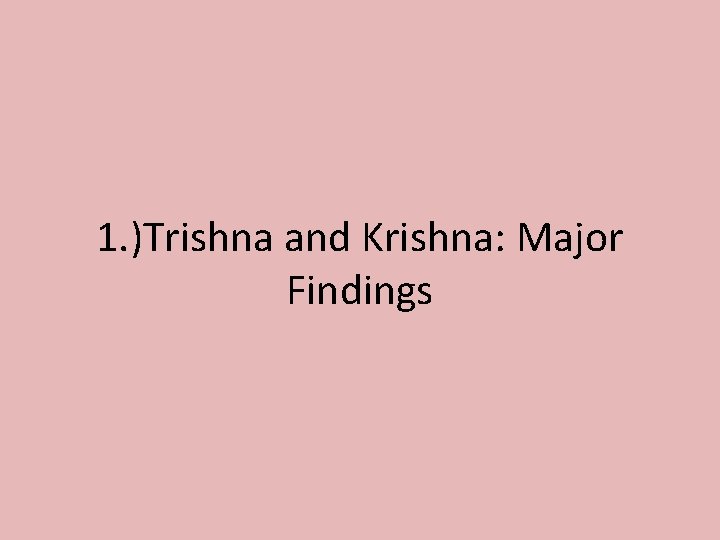 1.)Trishna and Krishna: Major Findings